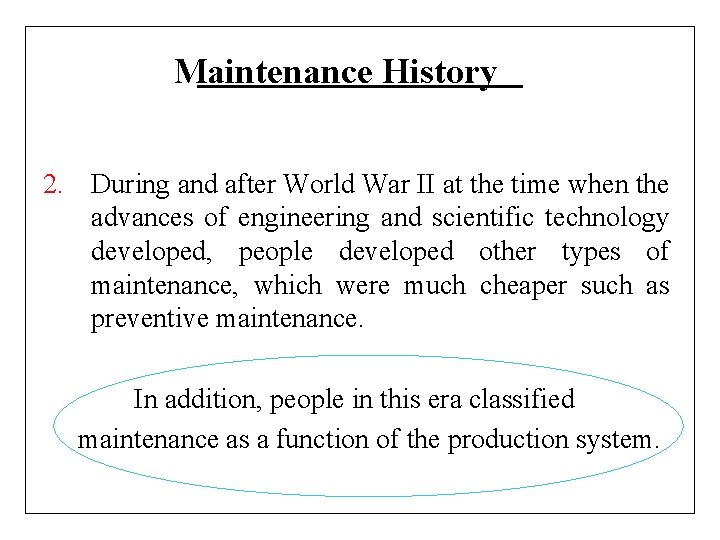 Maintenance History

2. During and after World War II at the time when the advances of engineering and scientific technology developed, people developed other types of maintenance, which were much cheaper such as preventive maintenance.

In addition, people in this era classified maintenance as a function of the production system.